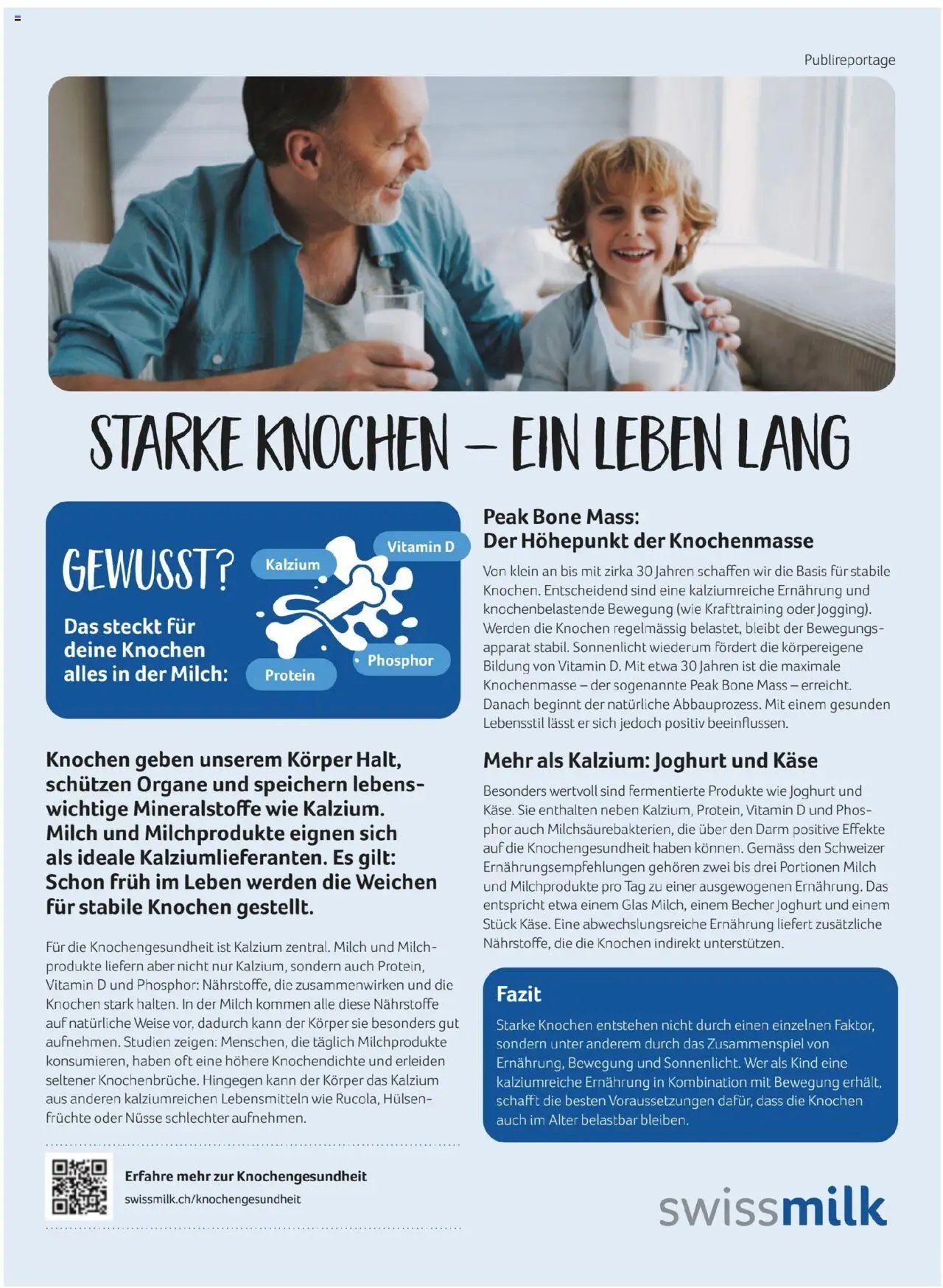 Publireportage

STARKE KNOCHEN – EIN LEBEN LANG

GEWUSST?

Das steckt für deine Knochen alles in der Milch:

Kalzium

Vitamin D

Phosphor

Protein

Knochen geben unserem Körper Halt, schützen Organe und speichern lebenswichtige Mineralstoffe wie Kalzium. Milch und Milchprodukte eignen sich als ideale Kalziumlieferanten. Es gilt: Schon früh im Leben werden die Weichen für stabile Knochen gestellt.

Für die Knochengesundheit ist Kalzium zentral. Milch und Milchprodukte liefern aber nicht nur Kalzium, sondern auch Protein, Vitamin D und Phosphor: Nährstoffe, die zusammenwirken und die Knochen stark halten. In der Milch kommen alle diese Nährstoffe auf natürliche Weise vor, dadurch kann der Körper sie besonders gut aufnehmen. Studien zeigen: Menschen, die täglich Milchprodukte konsumieren, haben oft eine höhere Knochendichte und erleiden seltener Knochenbrüche. Hingegen kann der Körper das Kalzium aus anderen kalziumreichen Lebensmitteln wie Rucola, Hülsenfrüchte oder Nüsse schlechter aufnehmen.

Erfahre mehr zur Knochengesundheit
swissmilk.ch/knochengesundheit

Peak Bone Mass:
Der Höhepunkt der Knochenmasse

Von klein an bis mit zirka 30 Jahren schaffen wir die Basis für stabile Knochen. Entscheidend sind eine kalziumreiche Ernährung und knochenbelastende Bewegung (wie Krafttraining oder Jogging). Werden die Knochen regelmässig belastet, bleibt der Bewegungsapparat stabil. Sonnenlicht wiederum fördert die körpereigene Bildung von Vitamin D. Mit etwa 30 Jahren ist die maximale Knochenmasse – der sogenannte Peak Bone Mass – erreicht. Danach beginnt der natürliche Abbauprozess. Mit einem gesunden Lebensstil lässt er sich jedoch positiv beeinflussen.

Mehr als Kalzium: Joghurt und Käse

Besonders wertvoll sind fermentierte Produkte wie Joghurt und Käse. Sie enthalten neben Kalzium, Protein, Vitamin D und Phosphor auch Milchsäurebakterien, die über den Darm positive Effekte auf die Knochengesundheit haben können. Gemäss den Schweizer Ernährungsempfehlungen gehören zwei bis drei Portionen Milch und Milchprodukte pro Tag zu einer ausgewogenen Ernährung. Das entspricht etwa einem Glas Milch, einem Becher Joghurt und einem Stück Käse. Eine abwechslungsreiche Ernährung liefert zusätzliche Nährstoffe, die die Knochen indirekt unterstützen.

Fazit

Starke Knochen entstehen nicht durch einen einzelnen Faktor, sondern unter anderem durch das Zusammenspiel von Ernährung, Bewegung und Sonnenlicht. Wer als Kind eine kalziumreiche Ernährung in Kombination mit Bewegung erhält, schafft die besten Voraussetzungen dafür, dass die Knochen auch im Alter belastbar bleiben.

swissmilk